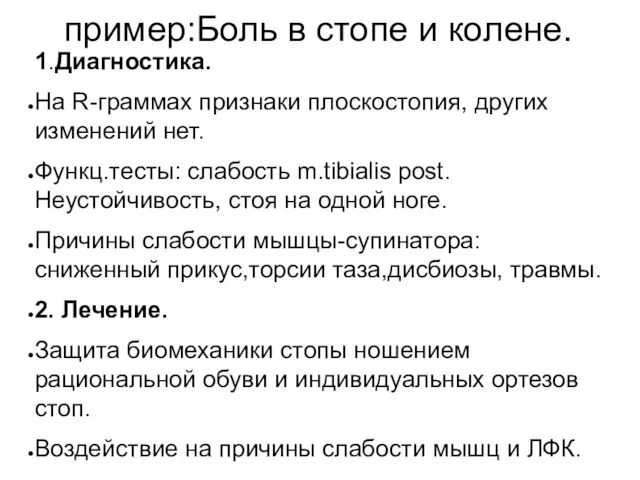 пример:Боль в стопе и колене.

1.Диагностика.

•На R-граммах признаки плоскостопия, других изменений нет.

•Функц.тесты: слабость m.tibialis post. Неустойчивость, стоя на одной ноге.

•Причины слабости мышцы-супинатора: сниженный прикус,торсии таза,дисбиозы, травмы.

•2. Лечение.

•Защита биомеханики стопы ношением рациональной обуви и индивидуальных ортезов стоп.

•Воздействие на причины слабости мышц и ЛФК.